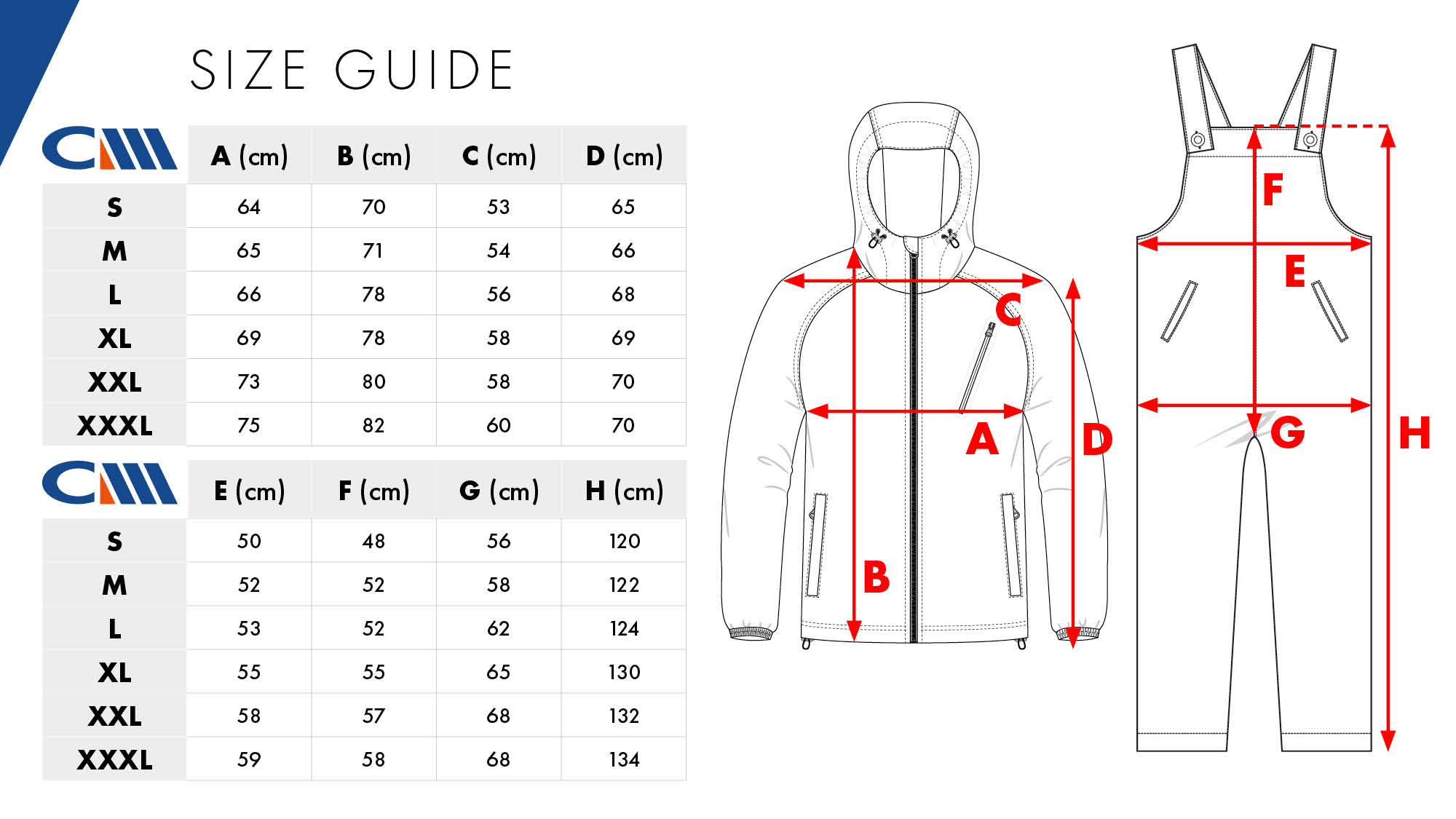 SIZE GUIDE

| CM | A (cm) | B (cm) | C (cm) | D (cm) |
|---|---|---|---|---|
| S | 64 | 70 | 53 | 65 |
| M | 65 | 71 | 54 | 66 |
| L | 66 | 78 | 56 | 68 |
| XL | 69 | 78 | 58 | 69 |
| XXL | 73 | 80 | 58 | 70 |
| XXXL | 75 | 82 | 60 | 70 |

| CM | E (cm) | F (cm) | G (cm) | H (cm) |
|---|---|---|---|---|
| S | 50 | 48 | 56 | 120 |
| M | 52 | 52 | 58 | 122 |
| L | 53 | 52 | 62 | 124 |
| XL | 55 | 55 | 65 | 130 |
| XXL | 58 | 57 | 68 | 132 |
| XXXL | 59 | 58 | 68 | 134 |

C
A
B
D
F
E
G
H